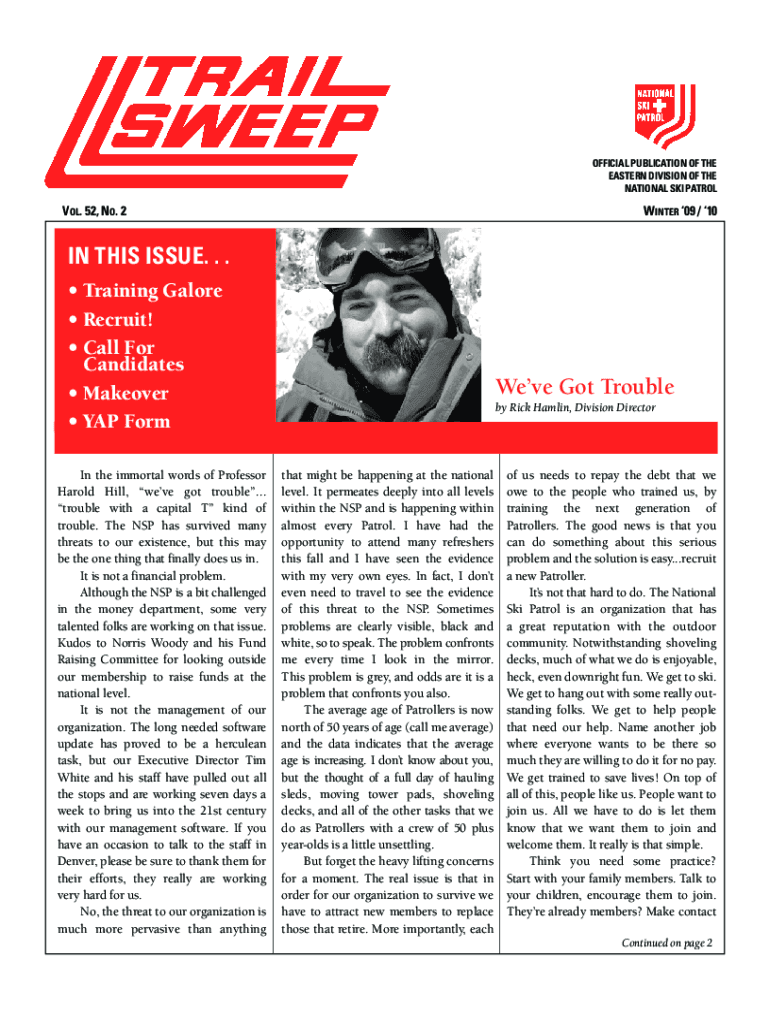 TRAIL SWEEP

NATIONAL SKI PATROL

OFFICIAL PUBLICATION OF THE EASTERN DIVISION OF THE NATIONAL SKI PATROL

VOL. 52, NO. 2

WINTER '09 / '10

IN THIS ISSUE. . .
• Training Galore
• Recruit!
• Call For Candidates
• Makeover
• YAP Form

We've Got Trouble
by Rick Hamlin, Division Director

In the immortal words of Professor Harold Hill, "we've got trouble"... "trouble with a capital T" kind of trouble. The NSP has survived many threats to our existence, but this may be the one thing that finally does us in.

It is not a financial problem.

Although the NSP is a bit challenged in the money department, some very talented folks are working on that issue. Kudos to Norris Woody and his Fund Raising Committee for looking outside our membership to raise funds at the national level.

It is not the management of our organization. The long needed software update has proved to be a herculean task, but our Executive Director Tim White and his staff have pulled out all the stops and are working seven days a week to bring us into the 21st century with our management software. If you have an occasion to talk to the staff in Denver, please be sure to thank them for their efforts, they really are working very hard for us.

No, the threat to our organization is much more pervasive than anything that might be happening at the national level. It permeates deeply into all levels within the NSP and is happening within almost every Patrol. I have had the opportunity to attend many refreshers this fall and I have seen the evidence with my very own eyes. In fact, I don't even need to travel to see the evidence of this threat to the NSP. Sometimes problems are clearly visible, black and white, so to speak. The problem confronts me every time I look in the mirror. This problem is grey, and odds are it is a problem that confronts you also.

The average age of Patrollers is now north of 50 years of age (call me average) and the data indicates that the average age is increasing. I don't know about you, but the thought of a full day of hauling sleds, moving tower pads, shoveling decks, and all of the other tasks that we do as Patrollers with a crew of 50 plus year-olds is a little unsettling.

But forget the heavy lifting concerns for a moment. The real issue is that in order for our organization to survive we have to attract new members to replace those that retire. More importantly, each of us needs to repay the debt that we owe to the people who trained us, by training the next generation of Patrollers. The good news is that you can do something about this serious problem and the solution is easy...recruit a new Patroller.

It's not that hard to do. The National Ski Patrol is an organization that has a great reputation with the outdoor community. Notwithstanding shoveling decks, much of what we do is enjoyable, heck, even downright fun. We get to ski. We get to hang out with some really outstanding folks. We get to help people that need our help. Name another job where everyone wants to be there so much they are willing to do it for no pay. We get trained to save lives! On top of all of this, people like us. People want to join us. All we have to do is let them know that we want them to join and welcome them. It really is that simple.

Think you need some practice? Start with your family members. Talk to your children, encourage them to join. They're already members? Make contact

Continued on page 2